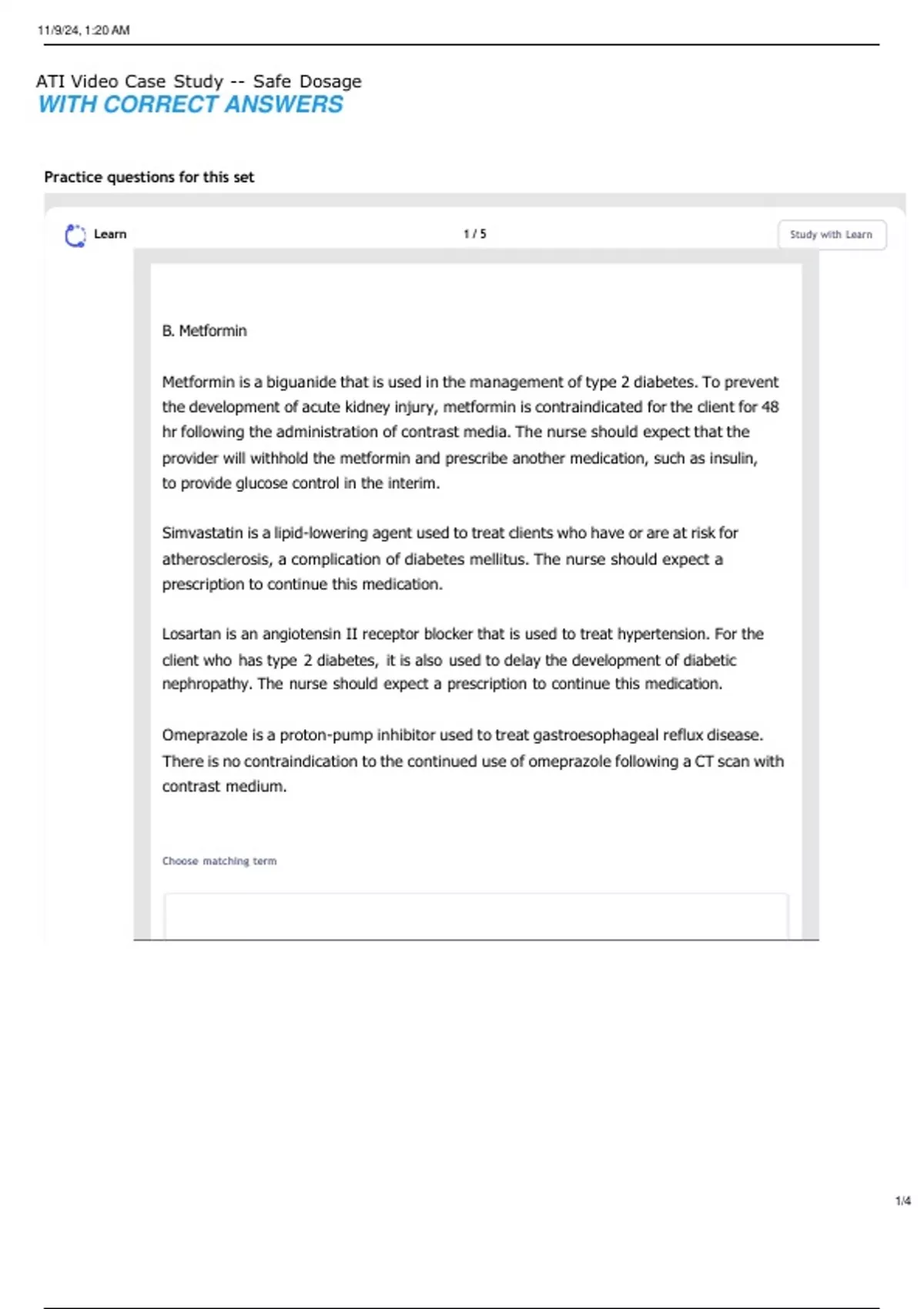 11/9/24, 1:20 AM

ATI Video Case Study -- Safe Dosage
WITH CORRECT ANSWERS

Practice questions for this set

Learn

1 / 5

Study with Learn

B. Metformin

Metformin is a biguanide that is used in the management of type 2 diabetes. To prevent the development of acute kidney injury, metformin is contraindicated for the client for 48 hr following the administration of contrast media. The nurse should expect that the provider will withhold the metformin and prescribe another medication, such as insulin, to provide glucose control in the interim.

Simvastatin is a lipid-lowering agent used to treat clients who have or are at risk for atherosclerosis, a complication of diabetes mellitus. The nurse should expect a prescription to continue this medication.

Losartan is an angiotensin II receptor blocker that is used to treat hypertension. For the client who has type 2 diabetes, it is also used to delay the development of diabetic nephropathy. The nurse should expect a prescription to continue this medication.

Omeprazole is a proton-pump inhibitor used to treat gastroesophageal reflux disease. There is no contraindication to the continued use of omeprazole following a CT scan with contrast medium.

Choose matching term

1/4